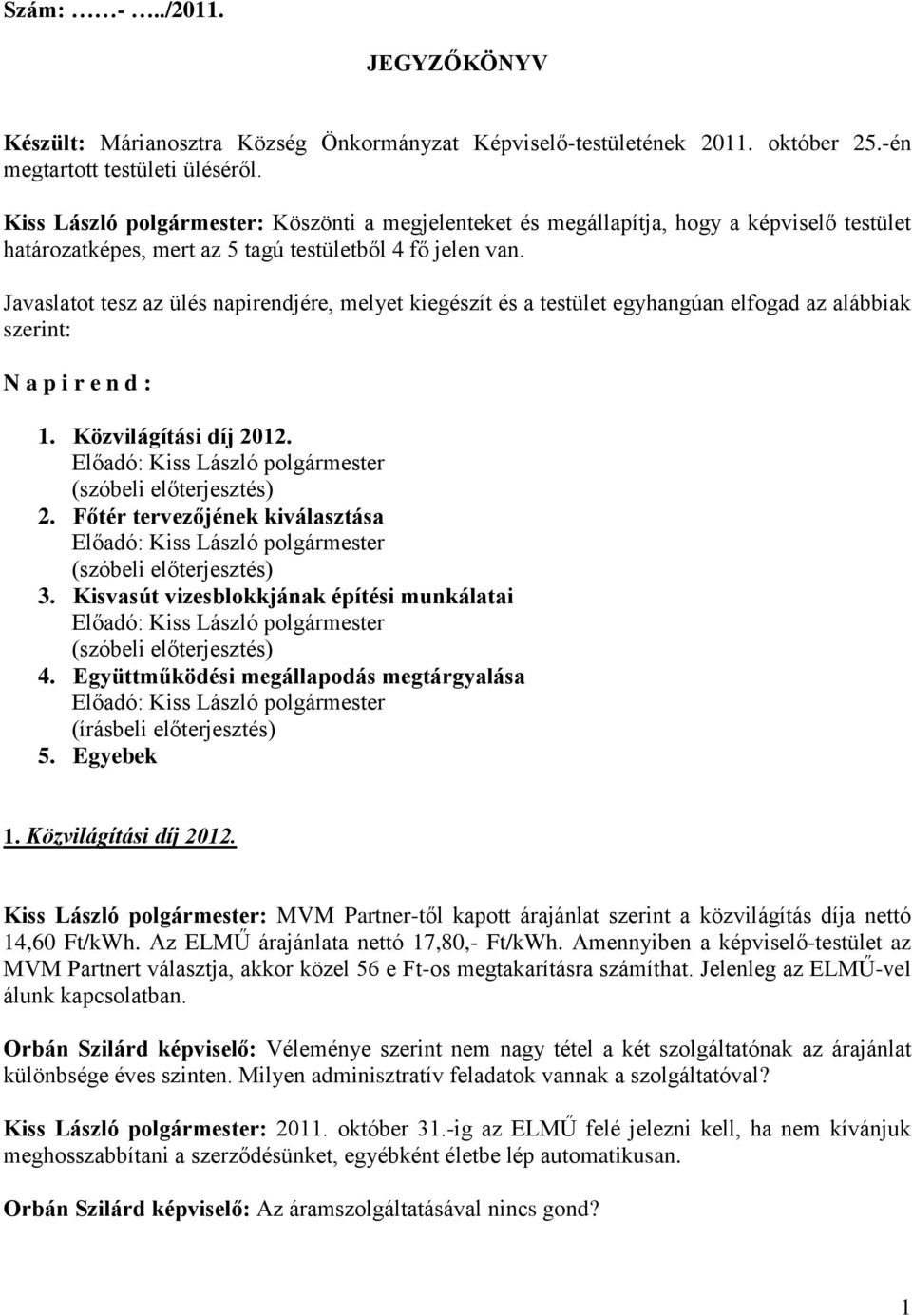 Szám: ……- …../2011.

JEGYZŐKÖNYV

Készült: Márianosztra Község Önkormányzat Képviselő-testületének 2011. október 25.-én megtartott testületi üléséről.

Kiss László polgármester: Köszönti a megjelenteket és megállapítja, hogy a képviselő testület határozatképes, mert az 5 tagú testületből 4 fő jelen van.

Javaslatot tesz az ülés napirendjére, melyet kiegészít és a testület egyhangúan elfogad az alábbiak szerint:

N a p i r e n d :

1. Közvilágítási díj 2012.
Előadó: Kiss László polgármester
(szóbeli előterjesztés)
2. Főtér tervezőjének kiválasztása
Előadó: Kiss László polgármester
(szóbeli előterjesztés)
3. Kisvasút vizesblokkjának építési munkálatai
Előadó: Kiss László polgármester
(szóbeli előterjesztés)
4. Együttműködési megállapodás megtárgyalása
Előadó: Kiss László polgármester
(írásbeli előterjesztés)
5. Egyebek

1. Közvilágítási díj 2012.

Kiss László polgármester: MVM Partner-től kapott árajánlat szerint a közvilágítás díja nettó 14,60 Ft/kWh. Az ELMŰ árajánlata nettó 17,80,- Ft/kWh. Amennyiben a képviselő-testület az MVM Partnert választja, akkor közel 56 e Ft-os megtakarításra számíthat. Jelenleg az ELMŰ-vel álunk kapcsolatban.

Orbán Szilárd képviselő: Véleménye szerint nem nagy tétel a két szolgáltatónak az árajánlat különbsége éves szinten. Milyen adminisztratív feladatok vannak a szolgáltatóval?

Kiss László polgármester: 2011. október 31.-ig az ELMŰ felé jelezni kell, ha nem kívánjuk meghosszabbítani a szerződésünket, egyébként életbe lép automatikusan.

Orbán Szilárd képviselő: Az áramszolgáltatásával nincs gond?

1